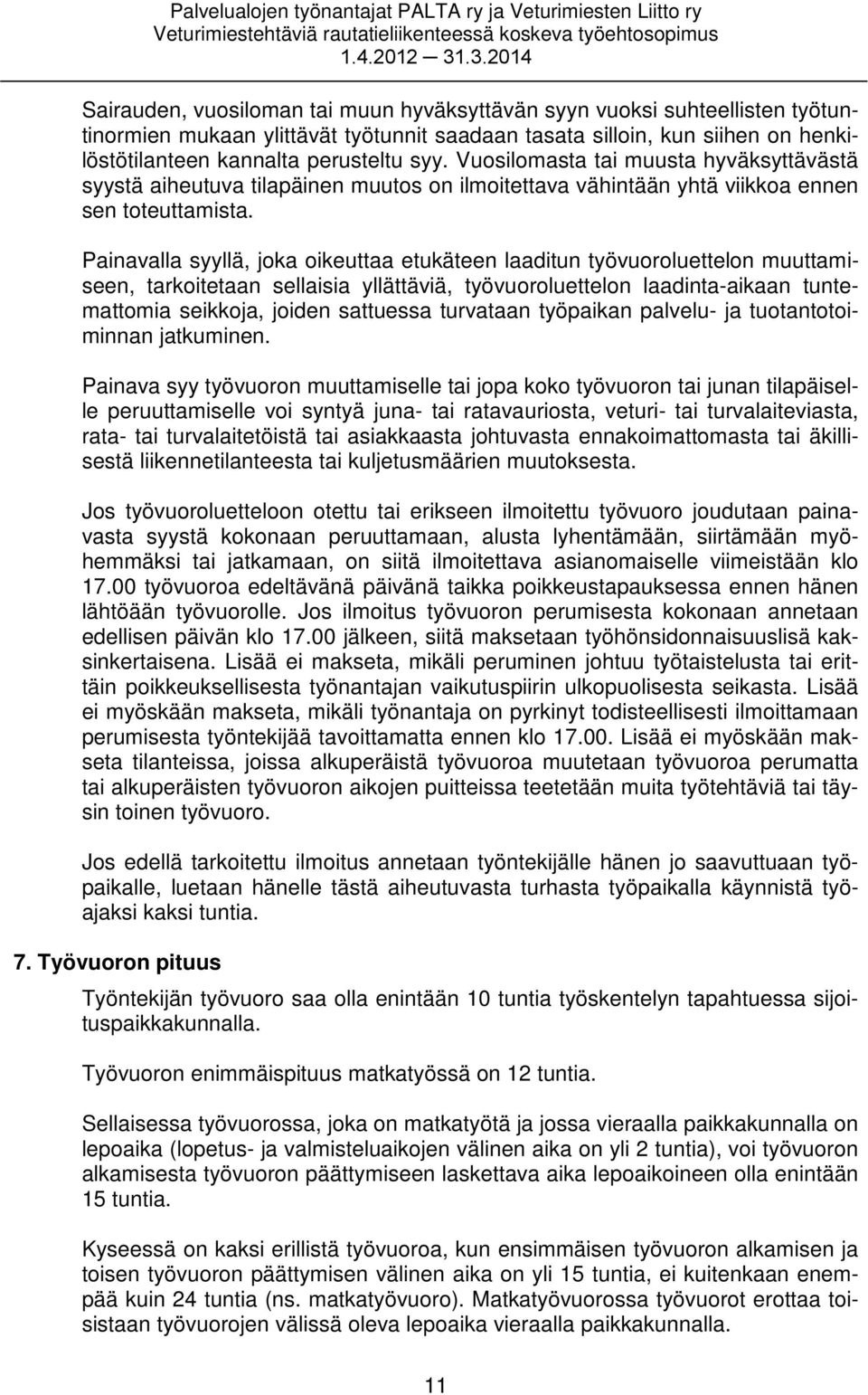 Palvelualojen työnantajat PALTA ry ja Veturimiesten Liitto ry
Veturimiestehtäviä rautatieliikenteessä koskeva työehtosopimus
1.4.2012 — 31.3.2014

Sairauden, vuosiloman tai muun hyväksyttävän syyn vuoksi suhteellisten työtuntinormien mukaan ylittävät työtunnit saadaan tasata silloin, kun siihen on henkilöstötilanteen kannalta perusteltu syy. Vuosilomasta tai muusta hyväksyttävästä syystä aiheutuva tilapäinen muutos on ilmoitettava vähintään yhtä viikkoa ennen sen toteuttamista.

Painavalla syyllä, joka oikeuttaa etukäteen laaditun työvuoroluettelon muuttamiseen, tarkoitetaan sellaisia yllättäviä, työvuoroluettelon laadinta-aikaan tuntemattomia seikkoja, joiden sattuessa turvataan työpaikan palvelu- ja tuotantotoiminnan jatkuminen.

Painava syy työvuoron muuttamiselle tai jopa koko työvuoron tai junan tilapäiselle peruuttamiselle voi syntyä juna- tai ratavauriosta, veturi- tai turvalaiteviasta, rata- tai turvalaitetöistä tai asiakkaasta johtuvasta ennakoimattomasta tai äkillisestä liikennetilanteesta tai kuljetusmäärien muutoksesta.

Jos työvuoroluetteloon otettu tai erikseen ilmoitettu työvuoro joudutaan painavasta syystä kokonaan peruuttamaan, alusta lyhentämään, siirtämään myöhemmäksi tai jatkamaan, on siitä ilmoitettava asianomaiselle viimeistään klo 17.00 työvuoroa edeltävänä päivänä taikka poikkeustapauksessa ennen hänen lähtöään työvuorolle. Jos ilmoitus työvuoron perumisesta kokonaan annetaan edellisen päivän klo 17.00 jälkeen, siitä maksetaan työhönsidonnaisuuslisä kaksinkertaisena. Lisää ei makseta, mikäli peruminen johtuu työtaistelusta tai erittäin poikkeuksellisesta työnantajan vaikutuspiirin ulkopuolisesta seikasta. Lisää ei myöskään makseta, mikäli työnantaja on pyrkinyt todisteellisesti ilmoittamaan perumisesta työntekijää tavoittamatta ennen klo 17.00. Lisää ei myöskään makseta tilanteissa, joissa alkuperäistä työvuoroa muutetaan työvuoroa perumatta tai alkuperäisten työvuoron aikojen puitteissa teetetään muita työtehtäviä tai täysin toinen työvuoro.

Jos edellä tarkoitettu ilmoitus annetaan työntekijälle hänen jo saavuttuaan työpaikalle, luetaan hänelle tästä aiheutuvasta turhasta työpaikalla käynnistä työajaksi kaksi tuntia.

7. Työvuoron pituus

Työntekijän työvuoro saa olla enintään 10 tuntia työskentelyn tapahtuessa sijoituspaikkakunnalla.

Työvuoron enimmäispituus matkatyössä on 12 tuntia.

Sellaisessa työvuorossa, joka on matkatyötä ja jossa vieraalla paikkakunnalla on lepoaika (lopetus- ja valmisteluaikojen välinen aika on yli 2 tuntia), voi työvuoron alkamisesta työvuoron päättymiseen laskettava aika lepoaikoineen olla enintään 15 tuntia.

Kyseessä on kaksi erillistä työvuoroa, kun ensimmäisen työvuoron alkamisen ja toisen työvuoron päättymisen välinen aika on yli 15 tuntia, ei kuitenkaan enempää kuin 24 tuntia (ns. matkatyövuoro). Matkatyövuorossa työvuorot erottaa toisistaan työvuorojen välissä oleva lepoaika vieraalla paikkakunnalla.

11